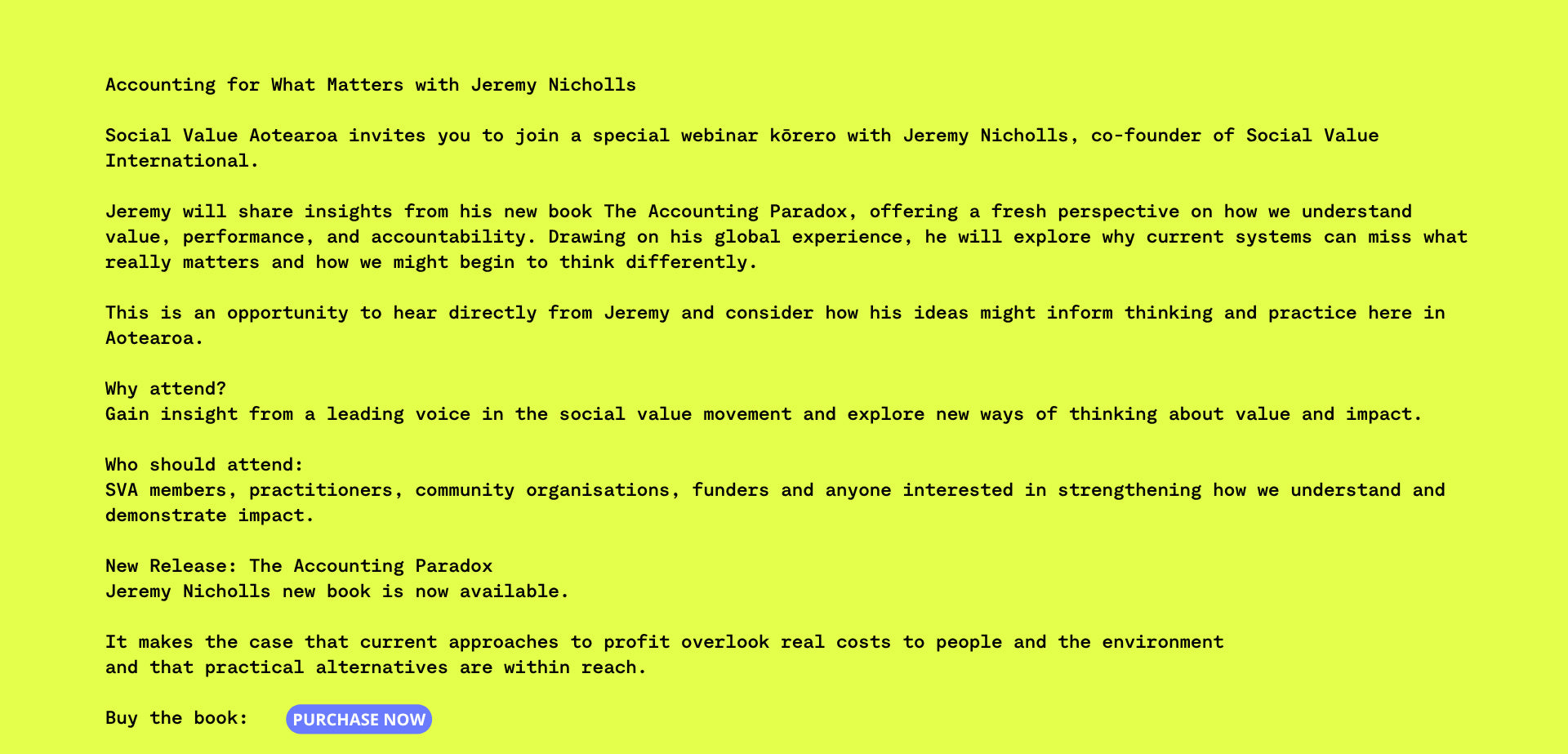 Accounting for What Matters with Jeremy Nicholls

Social Value Aotearoa invites you to join a special webinar kōrero with Jeremy Nicholls, co-founder of Social Value International.

Jeremy will share insights from his new book The Accounting Paradox, offering a fresh perspective on how we understand value, performance, and accountability. Drawing on his global experience, he will explore why current systems can miss what really matters and how we might begin to think differently.

This is an opportunity to hear directly from Jeremy and consider how his ideas might inform thinking and practice here in Aotearoa.

Why attend?
Gain insight from a leading voice in the social value movement and explore new ways of thinking about value and impact.

Who should attend:
SVA members, practitioners, community organisations, funders and anyone interested in strengthening how we understand and demonstrate impact.

New Release: The Accounting Paradox
Jeremy Nicholls new book is now available.

It makes the case that current approaches to profit overlook real costs to people and the environment
and that practical alternatives are within reach.

Buy the book: PURCHASE NOW